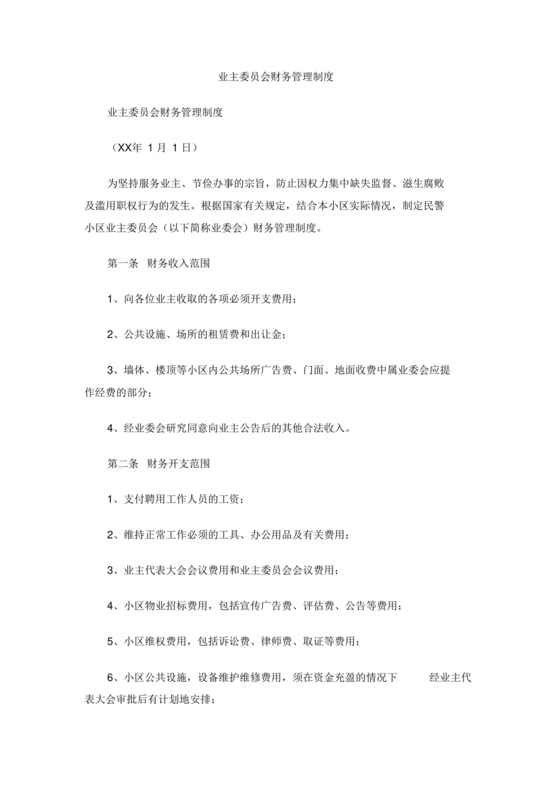 业主委员会财务管理制度

业主委员会财务管理制度

（XX年 1 月 1 日）

为坚持服务业主、节俭办事的宗旨，防止因权力集中缺失监督、滋生腐败及滥用职权行为的发生。根据国家有关规定，结合本小区实际情况，制定民警小区业主委员会（以下简称业委会）财务管理制度。

第一条　财务收入范围

1、向各位业主收取的各项必须开支费用；

2、公共设施、场所的租赁费和出让金；

3、墙体、楼顶等小区内公共场所广告费、门面、地面收费中属业委会应提作经费的部分；

4、经业委会研究同意向业主公告后的其他合法收入。

第二条　财务开支范围

1、支付聘用工作人员的工资；

2、维持正常工作必须的工具、办公用品及有关费用；

3、业主代表大会会议费用和业主委员会会议费用；

4、小区物业招标费用，包括宣传广告费、评估费、公告等费用；

5、小区维权费用，包括诉讼费、律师费、取证等费用；

6、小区公共设施，设备维护维修费用，须在资金充盈的情况下　　经业主代表大会审批后有计划地安排；